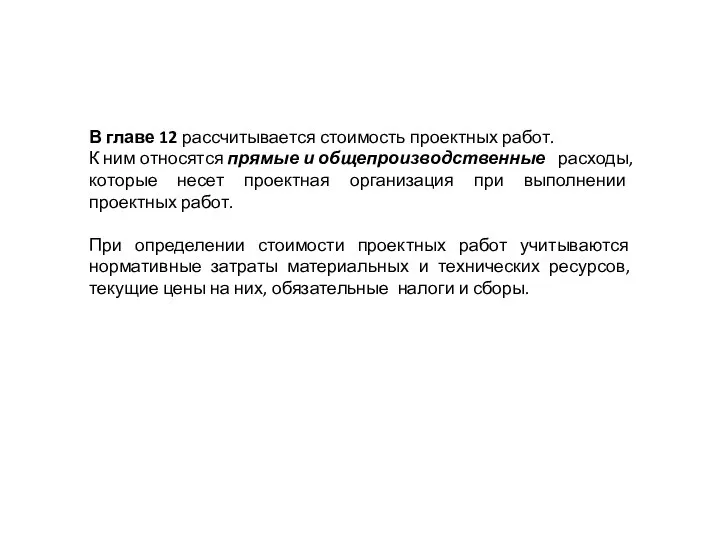 В главе 12 рассчитывается стоимость проектных работ.
К ним относятся прямые и общепроизводственные расходы, которые несет проектная организация при выполнении проектных работ.

При определении стоимости проектных работ учитываются нормативные затраты материальных и технических ресурсов, текущие цены на них, обязательные налоги и сборы.